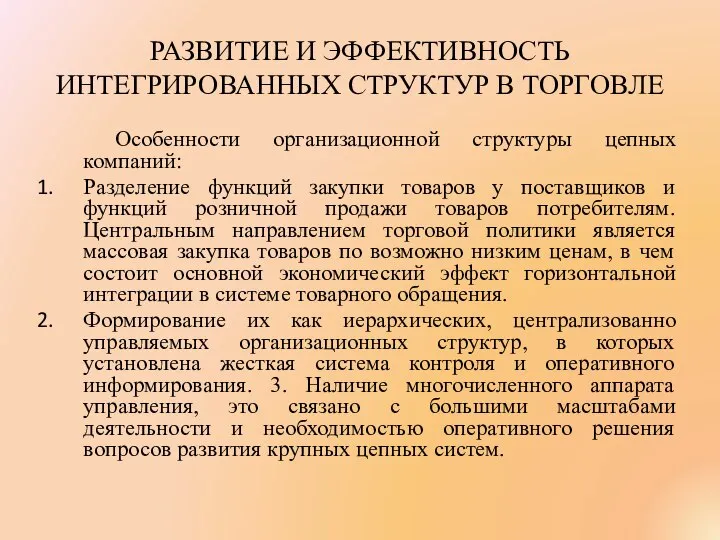 РАЗВИТИЕ И ЭФФЕКТИВНОСТЬ ИНТЕГРИРОВАННЫХ СТРУКТУР В ТОРГОВЛЕ

Особенности организационной структуры цепных компаний:

1. Разделение функций закупки товаров у поставщиков и функций розничной продажи товаров потребителям. Центральным направлением торговой политики является массовая закупка товаров по возможно низким ценам, в чем состоит основной экономический эффект горизонтальной интеграции в системе товарного обращения.

2. Формирование их как иерархических, централизованно управляемых организационных структур, в которых установлена жесткая система контроля и оперативного информирования. 3. Наличие многочисленного аппарата управления, это связано с большими масштабами деятельности и необходимостью оперативного решения вопросов развития крупных цепных систем.